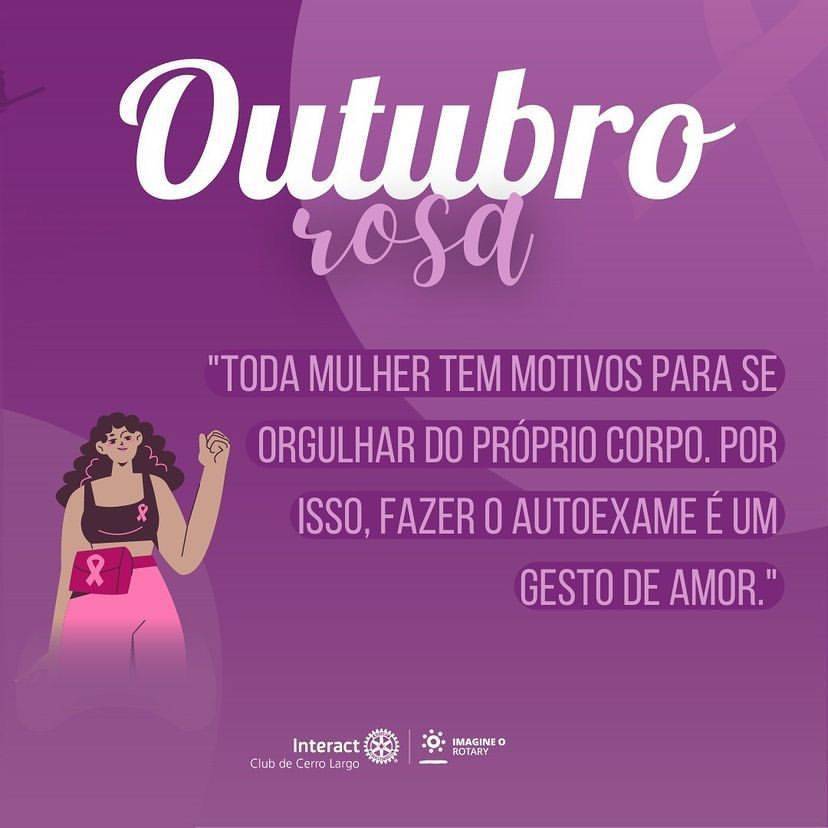 Outubro
rosa

"TODA MULHER TEM MOTIVOS PARA SE ORGULHAR DO PRÓPRIO CORPO. POR ISSO, FAZER O AUTOEXAME É UM GESTO DE AMOR."

Interact
Club de Cerro Largo

IMAGINE O ROTARY